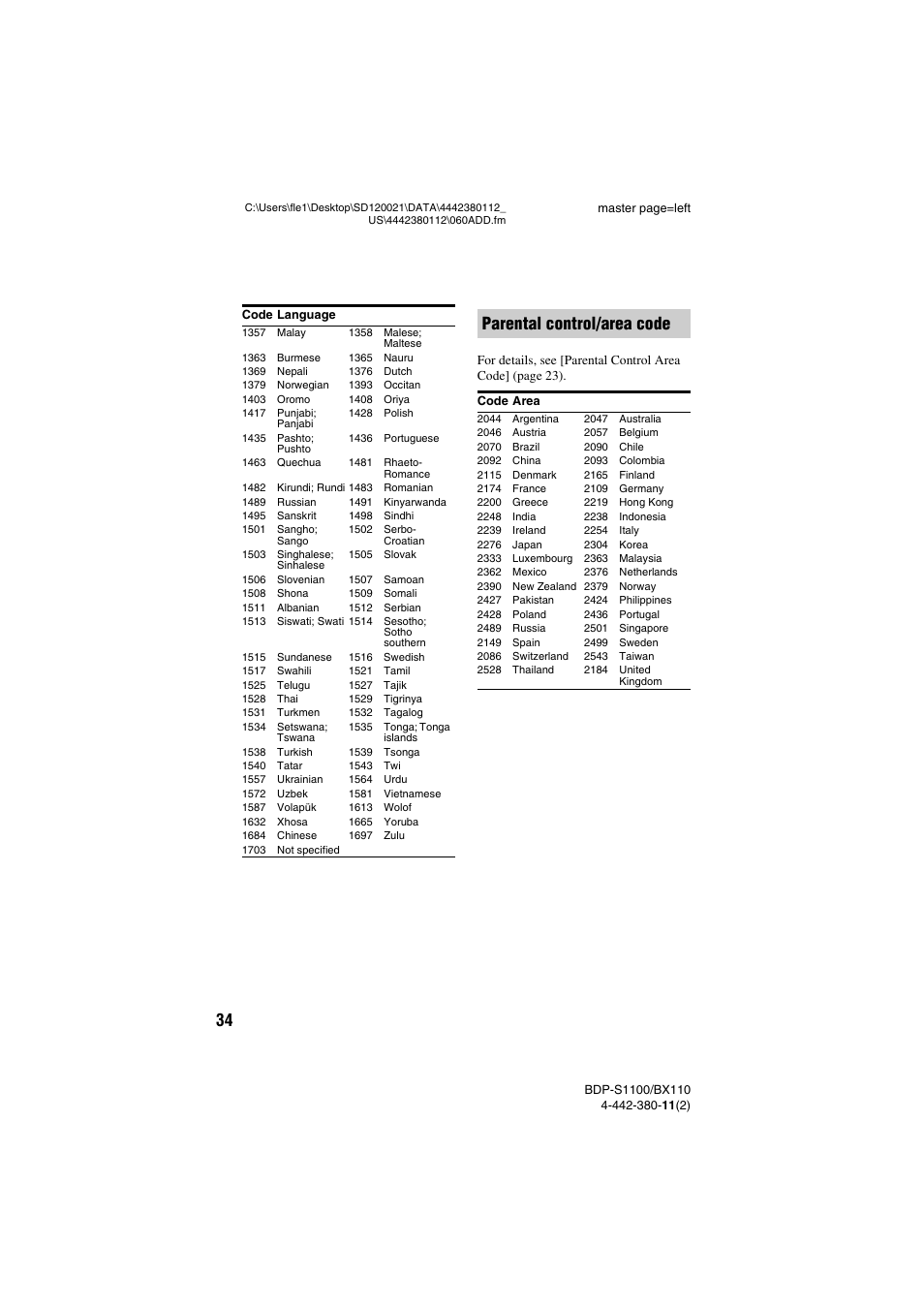 C:\Users\fle1\Desktop\SD120021\DATA\4442380112_US\4442380112\060ADD.fm

master page=left

| Code | Language | | |
|---|---|---|---|
| 1357 | Malay | 1358 | Malese; Maltese |
| 1363 | Burmese | 1365 | Nauru |
| 1369 | Nepali | 1376 | Dutch |
| 1379 | Norwegian | 1393 | Occitan |
| 1403 | Oromo | 1408 | Oriya |
| 1417 | Punjabi; Panjabi | 1428 | Polish |
| 1435 | Pashto; Pushto | 1436 | Portuguese |
| 1463 | Quechua | 1481 | Rhaeto-Romance |
| 1482 | Kirundi; Rundi | 1483 | Romanian |
| 1489 | Russian | 1491 | Kinyarwanda |
| 1495 | Sanskrit | 1498 | Sindhi |
| 1501 | Sangho; Sango | 1502 | Serbo-Croatian |
| 1503 | Singhalese; Sinhalese | 1505 | Slovak |
| 1506 | Slovenian | 1507 | Samoan |
| 1508 | Shona | 1509 | Somali |
| 1511 | Albanian | 1512 | Serbian |
| 1513 | Siswati; Swati | 1514 | Sesotho; Sotho southern |
| 1515 | Sundanese | 1516 | Swedish |
| 1517 | Swahili | 1521 | Tamil |
| 1525 | Telugu | 1527 | Tajik |
| 1528 | Thai | 1529 | Tigrinya |
| 1531 | Turkmen | 1532 | Tagalog |
| 1534 | Setswana; Tswana | 1535 | Tonga; Tonga islands |
| 1538 | Turkish | 1539 | Tsonga |
| 1540 | Tatar | 1543 | Twi |
| 1557 | Ukrainian | 1564 | Urdu |
| 1572 | Uzbek | 1581 | Vietnamese |
| 1587 | Volapük | 1613 | Wolof |
| 1632 | Xhosa | 1665 | Yoruba |
| 1684 | Chinese | 1697 | Zulu |
| 1703 | Not specified | | |

Parental control/area code

For details, see [Parental Control Area Code] (page 23).

| Code | Area | | |
|---|---|---|---|
| 2044 | Argentina | 2047 | Australia |
| 2046 | Austria | 2057 | Belgium |
| 2070 | Brazil | 2090 | Chile |
| 2092 | China | 2093 | Colombia |
| 2115 | Denmark | 2165 | Finland |
| 2174 | France | 2109 | Germany |
| 2200 | Greece | 2219 | Hong Kong |
| 2248 | India | 2238 | Indonesia |
| 2239 | Ireland | 2254 | Italy |
| 2276 | Japan | 2304 | Korea |
| 2333 | Luxembourg | 2363 | Malaysia |
| 2362 | Mexico | 2376 | Netherlands |
| 2390 | New Zealand | 2379 | Norway |
| 2427 | Pakistan | 2424 | Philippines |
| 2428 | Poland | 2436 | Portugal |
| 2489 | Russia | 2501 | Singapore |
| 2149 | Spain | 2499 | Sweden |
| 2086 | Switzerland | 2543 | Taiwan |
| 2528 | Thailand | 2184 | United Kingdom |

34

BDP-S1100/BX110
4-442-380-11(2)